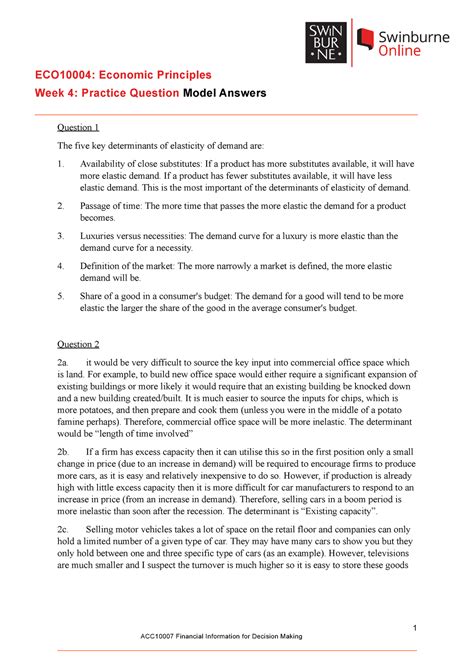 SWIN BUR NE

Swinburne Online

ECO10004: Economic Principles

Week 4: Practice Question Model Answers

Question 1

The five key determinants of elasticity of demand are:

1. Availability of close substitutes: If a product has more substitutes available, it will have more elastic demand. If a product has fewer substitutes available, it will have less elastic demand. This is the most important of the determinants of elasticity of demand.

2. Passage of time: The more time that passes the more elastic the demand for a product becomes.

3. Luxuries versus necessities: The demand curve for a luxury is more elastic than the demand curve for a necessity.

4. Definition of the market: The more narrowly a market is defined, the more elastic demand will be.

5. Share of a good in a consumer's budget: The demand for a good will tend to be more elastic the larger the share of the good in the average consumer's budget.

Question 2

2a. it would be very difficult to source the key input into commercial office space which is land. For example, to build new office space would either require a significant expansion of existing buildings or more likely it would require that an existing building be knocked down and a new building created/built. It is much easier to source the inputs for chips, which is more potatoes, and then prepare and cook them (unless you were in the middle of a potato famine perhaps). Therefore, commercial office space will be more inelastic. The determinant would be "length of time involved"

2b. If a firm has excess capacity then it can utilise this so in the first position only a small change in price (due to an increase in demand) will be required to encourage firms to produce more cars, as it is easy and relatively inexpensive to do so. However, if production is already high with little excess capacity then it is more difficult for car manufacturers to respond to an increase in price (from an increase in demand). Therefore, selling cars in a boom period is more inelastic than soon after the recession. The determinant is "Existing capacity".

2c. Selling motor vehicles takes a lot of space on the retail floor and companies can only hold a limited number of a given type of car. They may have many cars to show you but they only hold between one and three specific type of cars (as an example). However, televisions are much smaller and I suspect the turnover is much higher so it is easy to store these goods

1

ACC10007 Financial Information for Decision Making